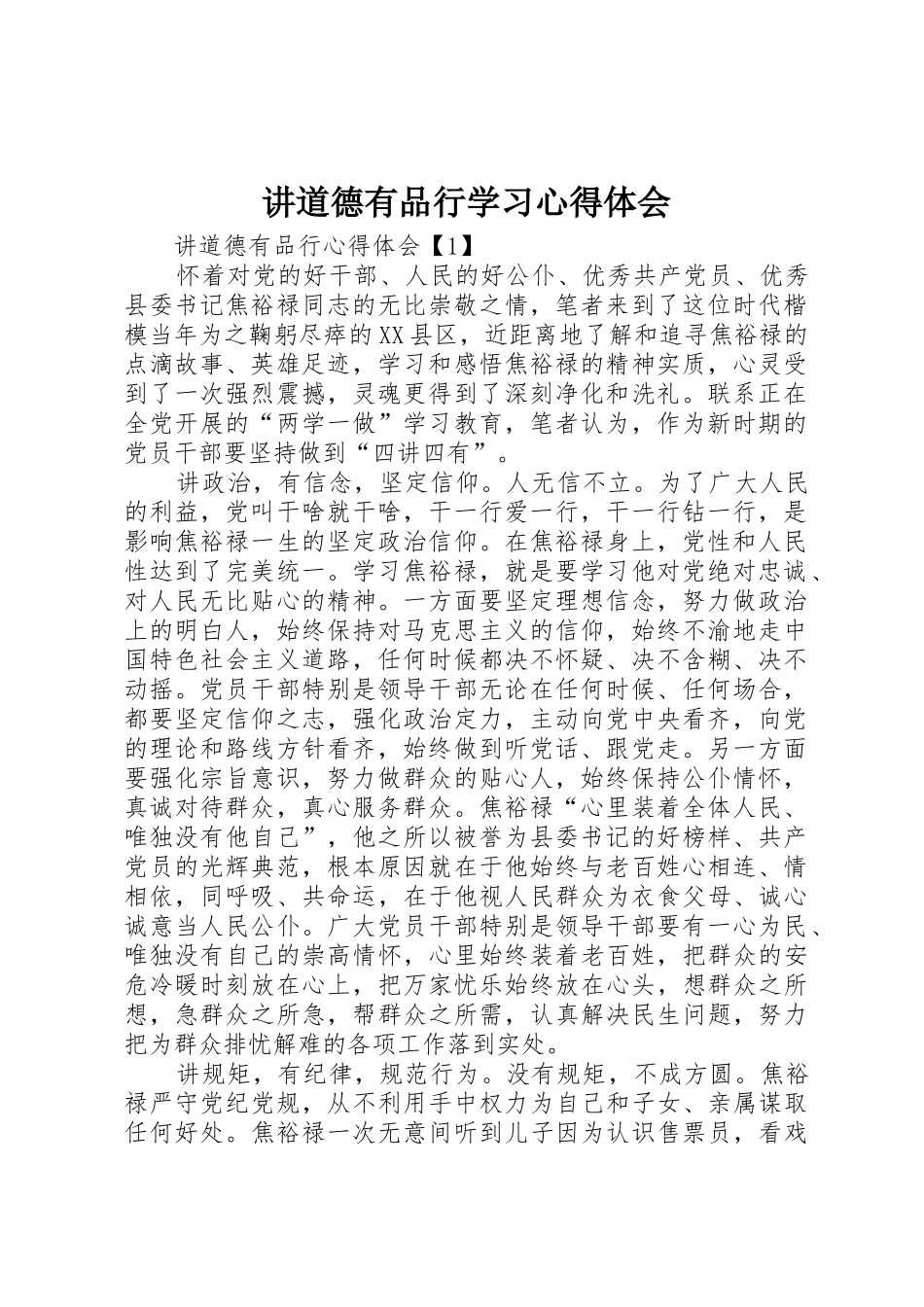 讲道德有品行学习心得体会

讲道德有品行心得体会【1】

怀着对党的好干部、人民的好公仆、优秀共产党员、优秀县委书记焦裕禄同志的无比崇敬之情，笔者来到了这位时代楷模当年为之鞠躬尽瘁的XX县区，近距离地了解和追寻焦裕禄的点滴故事、英雄足迹，学习和感悟焦裕禄的精神实质，心灵受到了一次强烈震撼，灵魂更得到了深刻净化和洗礼。联系正在全党开展的“两学一做”学习教育，笔者认为，作为新时期的党员干部要坚持做到“四讲四有”。

讲政治，有信念，坚定信仰。人无信不立。为了广大人民的利益，党叫干啥就干啥，干一行爱一行，干一行钻一行，是影响焦裕禄一生的坚定政治信仰。在焦裕禄身上，党性和人民性达到了完美统一。学习焦裕禄，就是要学习他对党绝对忠诚、对人民无比贴心的精神。一方面要坚定理想信念，努力做政治上的明白人，始终保持对马克思主义的信仰，始终不渝地走中国特色社会主义道路，任何时候都决不怀疑、决不含糊、决不动摇。党员干部特别是领导干部无论在任何时候、任何场合，都要坚定信仰之志，强化政治定力，主动向党中央看齐，向党的理论和路线方针看齐，始终做到听党话、跟党走。另一方面要强化宗旨意识，努力做群众的贴心人，始终保持公仆情怀，真诚对待群众，真心服务群众。焦裕禄“心里装着全体人民、唯独没有他自己”，他之所以被誉为县委书记的好榜样、共产党员的光辉典范，根本原因就在于他始终与老百姓心相连、情相依，同呼吸、共命运，在于他视人民群众为衣食父母、诚心诚意当人民公仆。广大党员干部特别是领导干部要有一心为民、唯独没有自己的崇高情怀，心里始终装着老百姓，把群众的安危冷暖时刻放在心上，把万家忧乐始终放在心头，想群众之所想，急群众之所急，帮群众之所需，认真解决民生问题，努力把为群众排忧解难的各项工作落到实处。

讲规矩，有纪律，规范行为。没有规矩，不成方圆。焦裕禄严守党纪党规，从不利用手中权力为自己和子女、亲属谋取任何好处。焦裕禄一次无意间听到儿子因为认识售票员，看戏